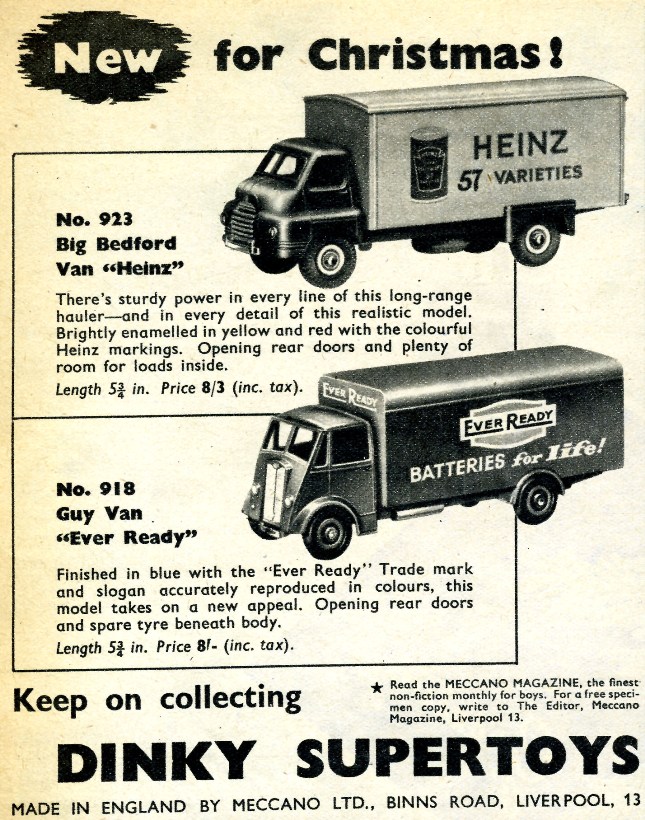 New for Christmas!

HEINZ
57 VARIETIES

No. 923
Big Bedford
Van "Heinz"

There's sturdy power in every line of this long-range hauler—and in every detail of this realistic model. Brightly enamelled in yellow and red with the colourful Heinz markings. Opening rear doors and plenty of room for loads inside.

Length $5\frac{3}{4}$ in. Price 8/3 (inc. tax).

EVER READY

EVER READY

BATTERIES for life!

No. 918
Guy Van
"Ever Ready"

Finished in blue with the "Ever Ready" Trade mark and slogan accurately reproduced in colours, this model takes on a new appeal. Opening rear doors and spare tyre beneath body.

Length $5\frac{3}{4}$ in. Price 8/- (inc. tax).

Keep on collecting

★ Read the MECCANO MAGAZINE, the finest non-fiction monthly for boys. For a free specimen copy, write to The Editor, Meccano Magazine, Liverpool 13.

DINKY SUPERTOYS

MADE IN ENGLAND BY MECCANO LTD., BINNS ROAD, LIVERPOOL, 13